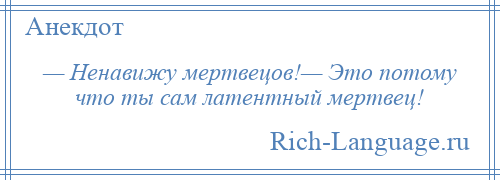 Анекдот

— Ненавижу мертвецов!— Это потому что ты сам латентный мертвец!

Rich-Language.ru